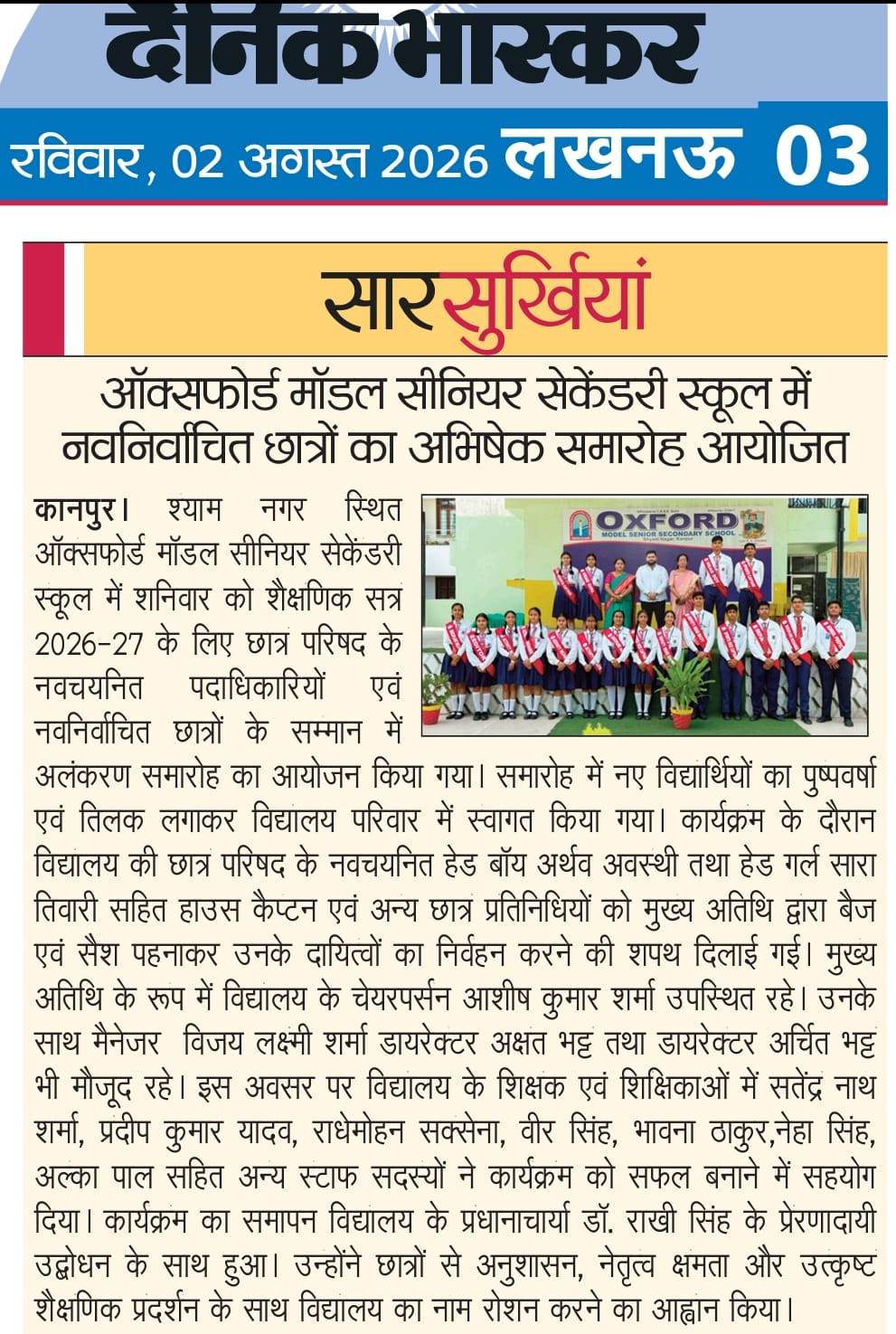 दैनिक भास्कर

रविवार, 02 अगस्त 2026 लखनऊ 03

सार सुर्खियां

ऑक्सफोर्ड मॉडल सीनियर सेकेंडरी स्कूल में नवनिर्वाचित छात्रों का अभिषेक समारोह आयोजित

OXFORD
MODEL SENIOR SECONDARY SCHOOL

कानपुर। श्याम नगर स्थित ऑक्सफोर्ड मॉडल सीनियर सेकेंडरी स्कूल में शनिवार को शैक्षणिक सत्र 2026-27 के लिए छात्र परिषद के नवचयनित पदाधिकारियों एवं नवनिर्वाचित छात्रों के सम्मान में अलंकरण समारोह का आयोजन किया गया। समारोह में नए विद्यार्थियों का पुष्पवर्षा एवं तिलक लगाकर विद्यालय परिवार में स्वागत किया गया। कार्यक्रम के दौरान विद्यालय की छात्र परिषद के नवचयनित हेड बॉय अर्थव अवस्थी तथा हेड गर्ल सारा तिवारी सहित हाउस कैप्टन एवं अन्य छात्र प्रतिनिधियों को मुख्य अतिथि द्वारा बैज एवं सैश पहनाकर उनके दायित्वों का निर्वहन करने की शपथ दिलाई गई। मुख्य अतिथि के रूप में विद्यालय के चेयरपर्सन आशीष कुमार शर्मा उपस्थित रहे। उनके साथ मैनेजर विजय लक्ष्मी शर्मा डायरेक्टर अक्षत भट्ट तथा डायरेक्टर अर्चित भट्ट भी मौजूद रहे। इस अवसर पर विद्यालय के शिक्षक एवं शिक्षिकाओं में सतेंद्र नाथ शर्मा, प्रदीप कुमार यादव, राधेमोहन सक्सेना, वीर सिंह, भावना ठाकुर,नेहा सिंह, अल्का पाल सहित अन्य स्टाफ सदस्यों ने कार्यक्रम को सफल बनाने में सहयोग दिया। कार्यक्रम का समापन विद्यालय के प्रधानाचार्या डॉ. राखी सिंह के प्रेरणादायी उद्बोधन के साथ हुआ। उन्होंने छात्रों से अनुशासन, नेतृत्व क्षमता और उत्कृष्ट शैक्षणिक प्रदर्शन के साथ विद्यालय का नाम रोशन करने का आह्वान किया।